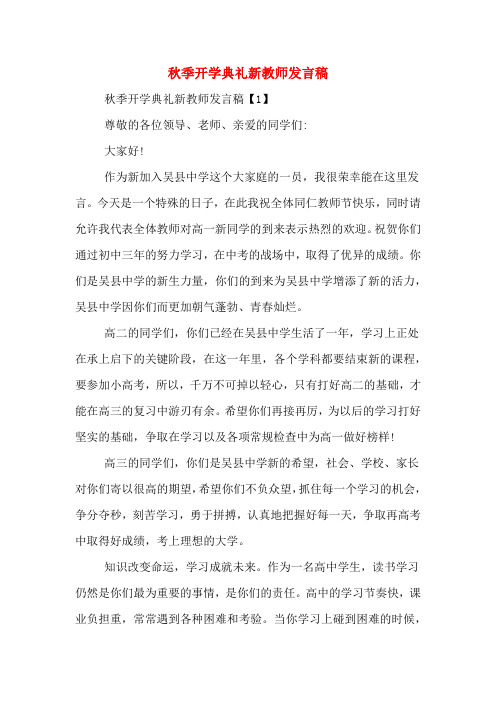 秋季开学典礼新教师发言稿

秋季开学典礼新教师发言稿【1】

尊敬的各位领导、老师、亲爱的同学们:

大家好!

作为新加入吴县中学这个大家庭的一员，我很荣幸能在这里发言。今天是一个特殊的日子，在此我祝全体同仁教师节快乐，同时请允许我代表全体教师对高一新同学的到来表示热烈的欢迎。祝贺你们通过初中三年的努力学习，在中考的战场中，取得了优异的成绩。你们是吴县中学的新生力量，你们的到来为吴县中学增添了新的活力，吴县中学因你们而更加朝气蓬勃、青春灿烂。

高二的同学们，你们已经在吴县中学生活了一年，学习上正处在承上启下的关键阶段，在这一年里，各个学科都要结束新的课程，要参加小高考，所以，千万不可掉以轻心，只有打好高二的基础，才能在高三的复习中游刃有余。希望你们再接再厉，为以后的学习打好坚实的基础，争取在学习以及各项常规检查中为高一做好榜样!

高三的同学们，你们是吴县中学新的希望，社会、学校、家长对你们寄以很高的期望，希望你们不负众望，抓住每一个学习的机会，争分夺秒，刻苦学习，勇于拼搏，认真地把握好每一天，争取再高考中取得好成绩，考上理想的大学。

知识改变命运，学习成就未来。作为一名高中学生，读书学习仍然是你们最为重要的事情，是你们的责任。高中的学习节奏快，课业负担重，常常遇到各种困难和考验。当你学习上碰到困难的时候,